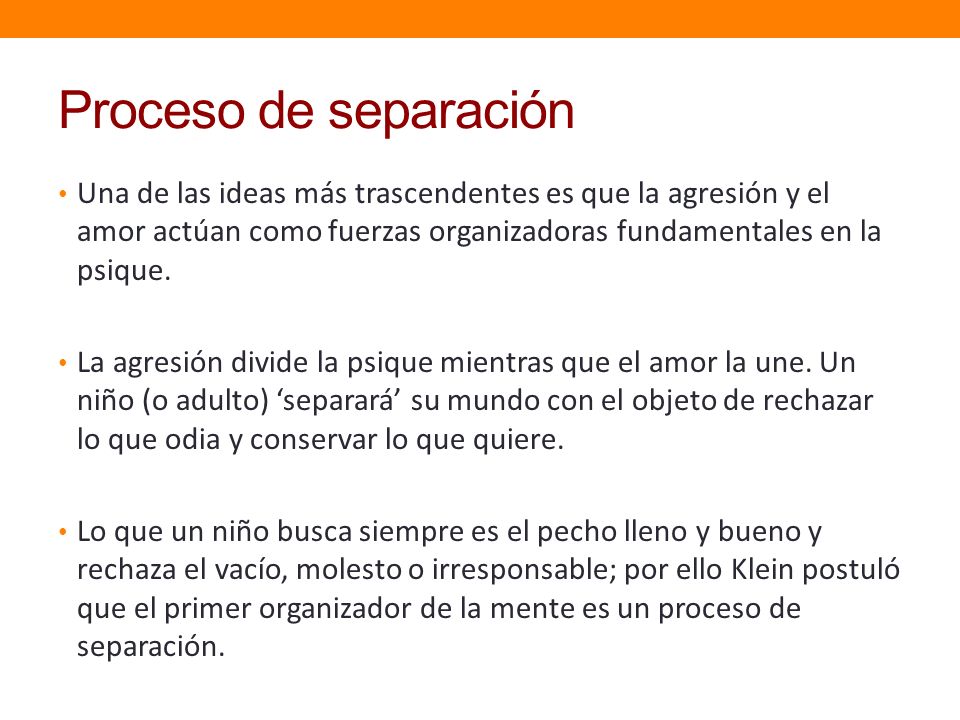 Proceso de separación

• Una de las ideas más trascendentes es que la agresión y el amor actúan como fuerzas organizadoras fundamentales en la psique.

• La agresión divide la psique mientras que el amor la une. Un niño (o adulto) ‘separará’ su mundo con el objeto de rechazar lo que odia y conservar lo que quiere.

• Lo que un niño busca siempre es el pecho lleno y bueno y rechaza el vacío, molesto o irresponsable; por ello Klein postuló que el primer organizador de la mente es un proceso de separación.